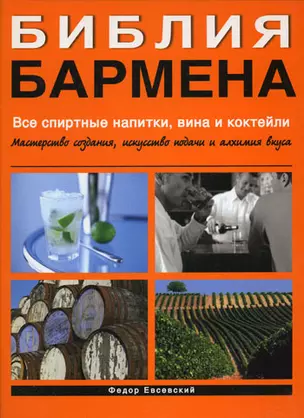 БИБЛИЯ
БАРМЕНА

Все спиртные напитки, вина и коктейли

Мастерство создания, искусство подачи и алхимия вкуса

Федор Евсевский